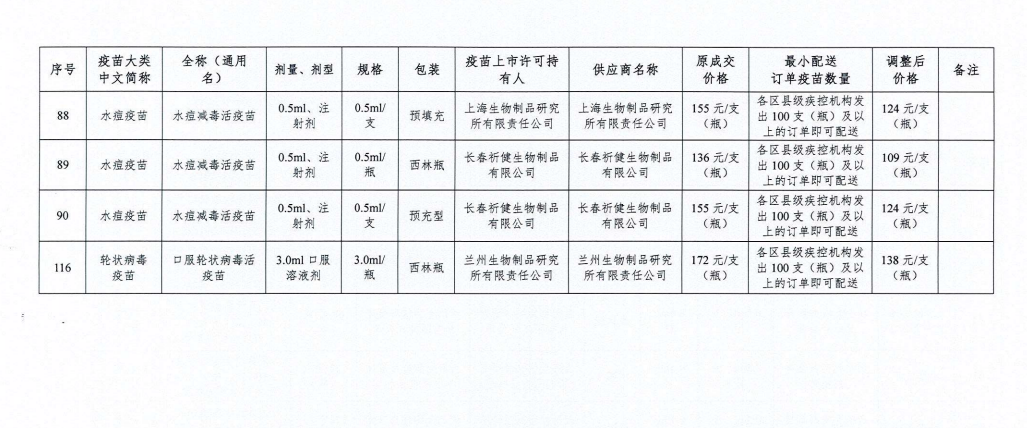 | 序号 | 疫苗大类中文简称 | 全称（通用名） | 剂量、剂型 | 规格 | 包装 | 疫苗上市许可持有人 | 供应商名称 | 原成交价格 | 最小配送订单疫苗数量 | 调整后价格 | 备注 |
|---|---|---|---|---|---|---|---|---|---|---|---|
| 88 | 水痘疫苗 | 水痘减毒活疫苗 | 0.5ml、注射剂 | 0.5ml/支 | 预填充 | 上海生物制品研究所有限责任公司 | 上海生物制品研究所有限责任公司 | 155元/支（瓶） | 各区县级疾控机构发出100支（瓶）及以上的订单即可配送 | 124元/支（瓶） | |
| 89 | 水痘疫苗 | 水痘减毒活疫苗 | 0.5ml、注射剂 | 0.5ml/瓶 | 西林瓶 | 长春祈健生物制品有限公司 | 长春祈健生物制品有限公司 | 136元/支（瓶） | 各区县级疾控机构发出100支（瓶）及以上的订单即可配送 | 109元/支（瓶） | |
| 90 | 水痘疫苗 | 水痘减毒活疫苗 | 0.5ml、注射剂 | 0.5ml/支 | 预充型 | 长春祈健生物制品有限公司 | 长春祈健生物制品有限公司 | 155元/支（瓶） | 各区县级疾控机构发出100支（瓶）及以上的订单即可配送 | 124元/支（瓶） | |
| 116 | 轮状病毒疫苗 | 口服轮状病毒活疫苗 | 3.0ml口服溶液剂 | 3.0ml/瓶 | 西林瓶 | 兰州生物制品研究所有限责任公司 | 兰州生物制品研究所有限责任公司 | 172元/支（瓶） | 各区县级疾控机构发出100支（瓶）及以上的订单即可配送 | 138元/支（瓶） | |